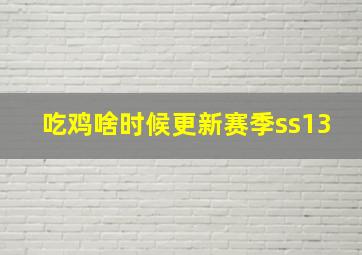 吃鸡啥时候更新赛季ss13